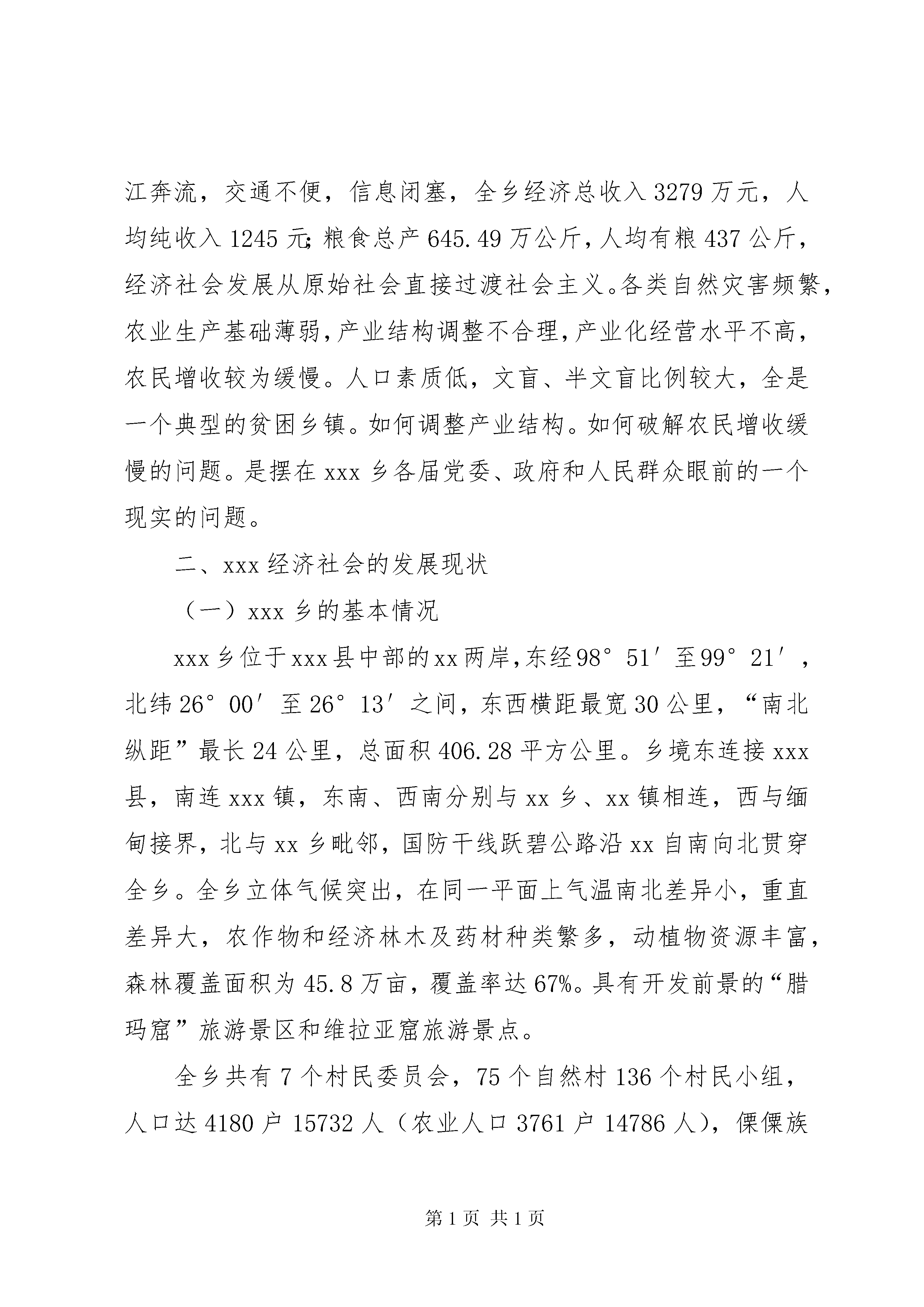 江奔流，交通不便，信息闭塞，全乡经济总收入3279万元，人均纯收入1245元；粮食总产645.49万公斤，人均有粮437公斤，经济社会发展从原始社会直接过渡社会主义。各类自然灾害频繁，农业生产基础薄弱，产业结构调整不合理，产业化经营水平不高，农民增收较为缓慢。人口素质低，文盲、半文盲比例较大，全是一个典型的贫困乡镇。如何调整产业结构。如何破解农民增收缓慢的问题。是摆在xxx乡各届党委、政府和人民群众眼前的一个现实的问题。

二、xxx经济社会的发展现状

（一）xxx乡的基本情况

xxx乡位于xxx县中部的xx两岸，东经98°51′至99°21′，北纬26°00′至26°13′之间，东西横距最宽30公里，“南北纵距”最长24公里，总面积406.28平方公里。乡境东连接xxx县，南连xxx镇，东南、西南分别与xx乡、xx镇相连，西与缅甸接界，北与xx乡毗邻，国防干线跃碧公路沿xx自南向北贯穿全乡。全乡立体气候突出，在同一平面上气温南北差异小，重直差异大，农作物和经济林木及药材种类繁多，动植物资源丰富，森林覆盖面积为45.8万亩，覆盖率达67%。具有开发前景的“腊玛窟”旅游景区和维拉亚窟旅游景点。

全乡共有7个村民委员会，75个自然村136个村民小组，人口达4180户15732人（农业人口3761户14786人），傈僳族

第1页 共1页